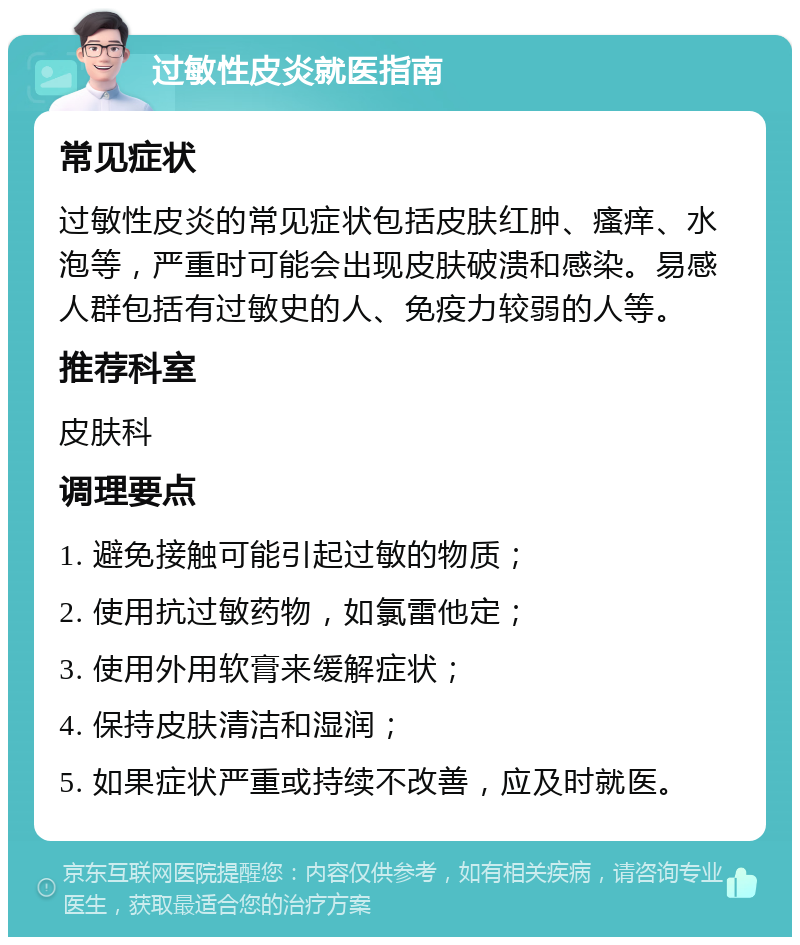 过敏性皮炎就医指南

常见症状

过敏性皮炎的常见症状包括皮肤红肿、瘙痒、水泡等，严重时可能会出现皮肤破溃和感染。易感人群包括有过敏史的人、免疫力较弱的人等。

推荐科室

皮肤科

调理要点

1. 避免接触可能引起过敏的物质；

2. 使用抗过敏药物，如氯雷他定；

3. 使用外用软膏来缓解症状；

4. 保持皮肤清洁和湿润；

5. 如果症状严重或持续不改善，应及时就医。

京东互联网医院提醒您：内容仅供参考，如有相关疾病，请咨询专业医生，获取最适合您的治疗方案